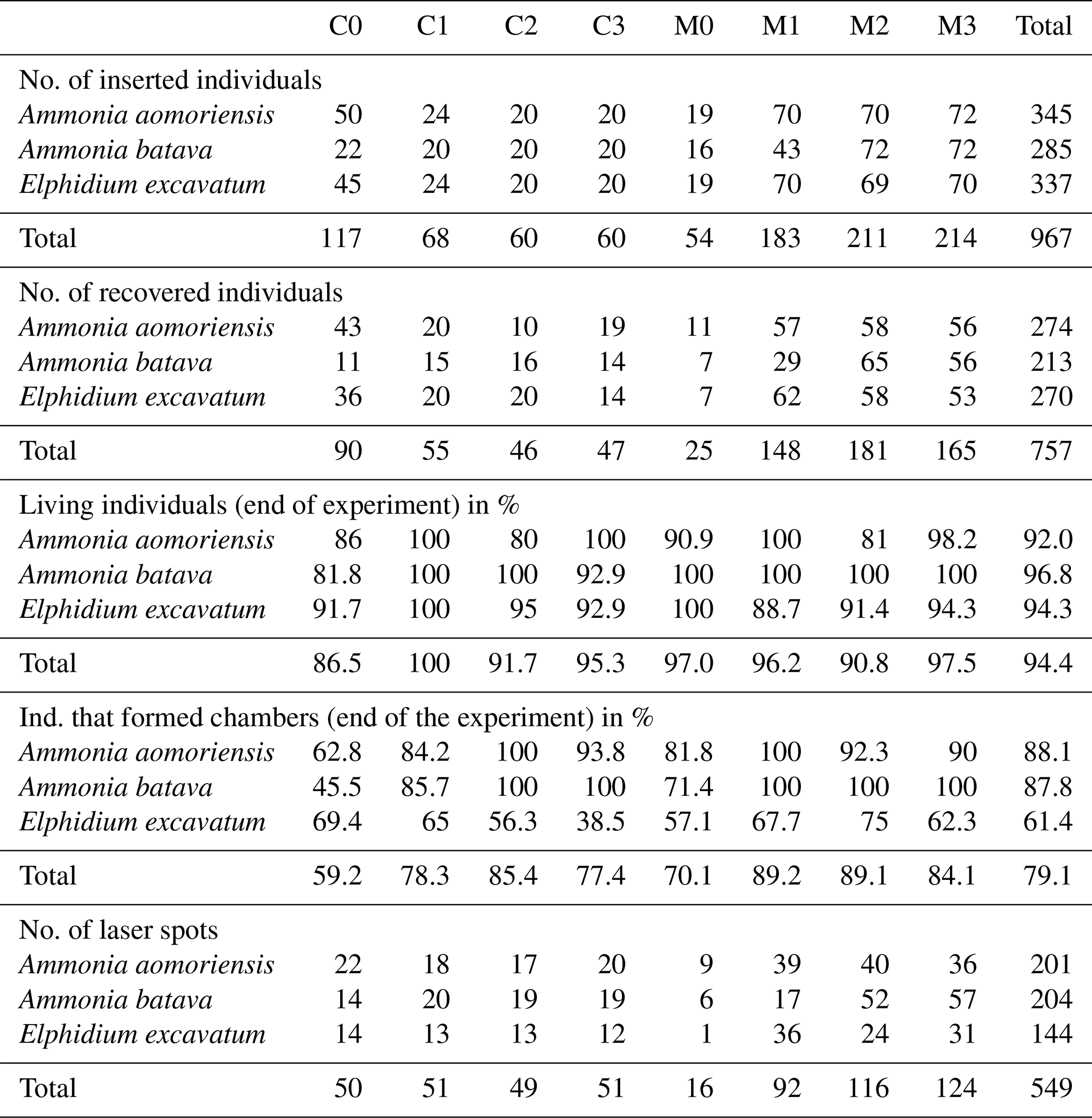 |  | C0 | C1 | C2 | C3 | M0 | M1 | M2 | M3 | Total |
|---|---|---|---|---|---|---|---|---|---|
| No. of inserted individuals | | | | | | | | | |
| Ammonia aomoriensis | 50 | 24 | 20 | 20 | 19 | 70 | 70 | 72 | 345 |
| Ammonia batava | 22 | 20 | 20 | 20 | 16 | 43 | 72 | 72 | 285 |
| Elphidium excavatum | 45 | 24 | 20 | 20 | 19 | 70 | 69 | 70 | 337 |
| Total | 117 | 68 | 60 | 60 | 54 | 183 | 211 | 214 | 967 |
| No. of recovered individuals | | | | | | | | | |
| Ammonia aomoriensis | 43 | 20 | 10 | 19 | 11 | 57 | 58 | 56 | 274 |
| Ammonia batava | 11 | 15 | 16 | 14 | 7 | 29 | 65 | 56 | 213 |
| Elphidium excavatum | 36 | 20 | 20 | 14 | 7 | 62 | 58 | 53 | 270 |
| Total | 90 | 55 | 46 | 47 | 25 | 148 | 181 | 165 | 757 |
| Living individuals (end of experiment) in % | | | | | | | | | |
| Ammonia aomoriensis | 86 | 100 | 80 | 100 | 90.9 | 100 | 81 | 98.2 | 92.0 |
| Ammonia batava | 81.8 | 100 | 100 | 92.9 | 100 | 100 | 100 | 100 | 96.8 |
| Elphidium excavatum | 91.7 | 100 | 95 | 92.9 | 100 | 88.7 | 91.4 | 94.3 | 94.3 |
| Total | 86.5 | 100 | 91.7 | 95.3 | 97.0 | 96.2 | 90.8 | 97.5 | 94.4 |
| Ind. that formed chambers (end of the experiment) in % | | | | | | | | | |
| Ammonia aomoriensis | 62.8 | 84.2 | 100 | 93.8 | 81.8 | 100 | 92.3 | 90 | 88.1 |
| Ammonia batava | 45.5 | 85.7 | 100 | 100 | 71.4 | 100 | 100 | 100 | 87.8 |
| Elphidium excavatum | 69.4 | 65 | 56.3 | 38.5 | 57.1 | 67.7 | 75 | 62.3 | 61.4 |
| Total | 59.2 | 78.3 | 85.4 | 77.4 | 70.1 | 89.2 | 89.1 | 84.1 | 79.1 |
| No. of laser spots | | | | | | | | | |
| Ammonia aomoriensis | 22 | 18 | 17 | 20 | 9 | 39 | 40 | 36 | 201 |
| Ammonia batava | 14 | 20 | 19 | 19 | 6 | 17 | 52 | 57 | 204 |
| Elphidium excavatum | 14 | 13 | 13 | 12 | 1 | 36 | 24 | 31 | 144 |
| Total | 50 | 51 | 49 | 51 | 16 | 92 | 116 | 124 | 549 |